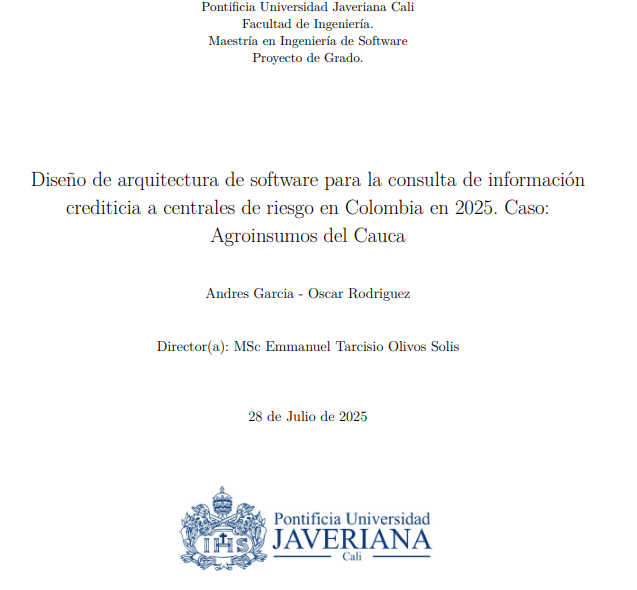 Pontificia Universidad Javeriana Cali
Facultad de Ingeniería.
Maestría en Ingeniería de Software
Proyecto de Grado.

Diseño de arquitectura de software para la consulta de información crediticia a centrales de riesgo en Colombia en 2025. Caso: Agroinsumos del Cauca

Andres Garcia - Oscar Rodriguez

Director(a): MSc Emmanuel Tarcisio Olivos Solis

28 de Julio de 2025

IHS

Pontificia Universidad
JAVERIANA
Cali